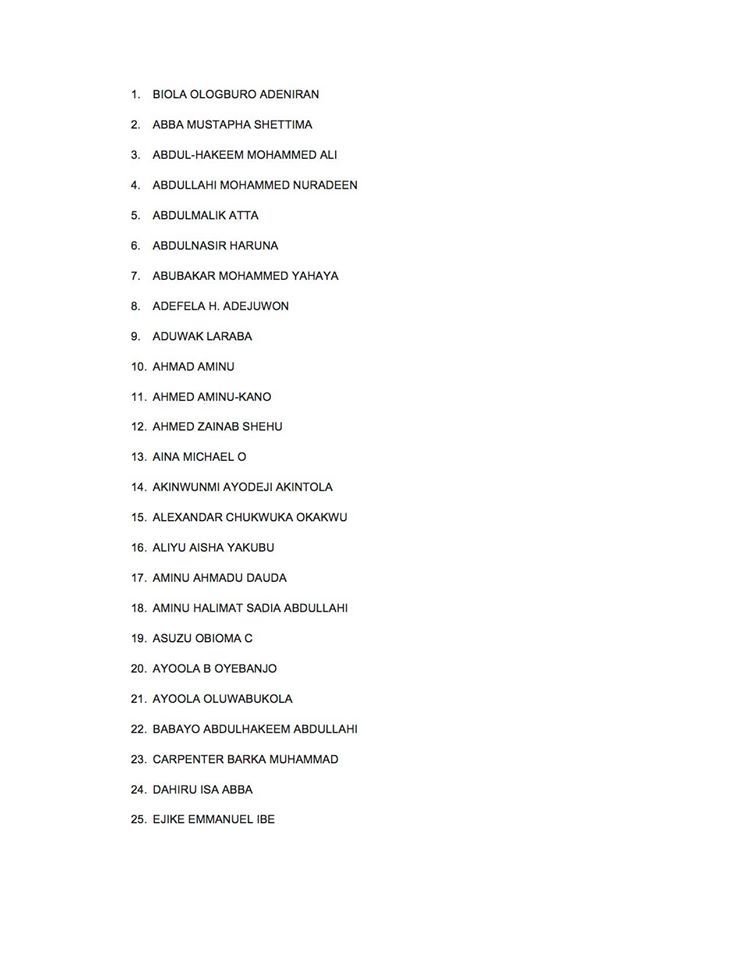 1. BIOLA OLOGBURO ADENIRAN
2. ABBA MUSTAPHA SHETTIMA
3. ABDUL-HAKEEM MOHAMMED ALI
4. ABDULLAHI MOHAMMED NURADEEN
5. ABDULMALIK ATTA
6. ABDULNASIR HARUNA
7. ABUBAKAR MOHAMMED YAHAYA
8. ADEFELA H. ADEJUWON
9. ADUWAK LARABA
10. AHMAD AMINU
11. AHMED AMINU-KANO
12. AHMED ZAINAB SHEHU
13. AINA MICHAEL O
14. AKINWUNMI AYODEJI AKINTOLA
15. ALEXANDAR CHUKWUKA OKAKWU
16. ALIYU AISHA YAKUBU
17. AMINU AHMADU DAUDA
18. AMINU HALIMAT SADIA ABDULLAHI
19. ASUZU OBIOMA C
20. AYOOLA B OYEBANJO
21. AYOOLA OLUWABUKOLA
22. BABAYO ABDULHAKEEM ABDULLAHI
23. CARPENTER BARKA MUHAMMAD
24. DAHIRU ISA ABBA
25. EJIKE EMMANUEL IBE